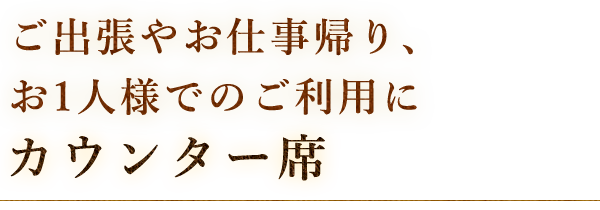 ご出張やお仕事帰り、
お1人様でのご利用に
カウンター席